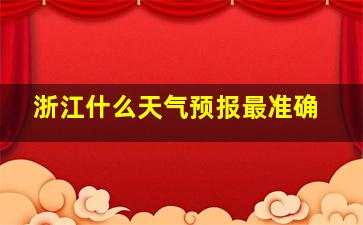 浙江什么天气预报最准确